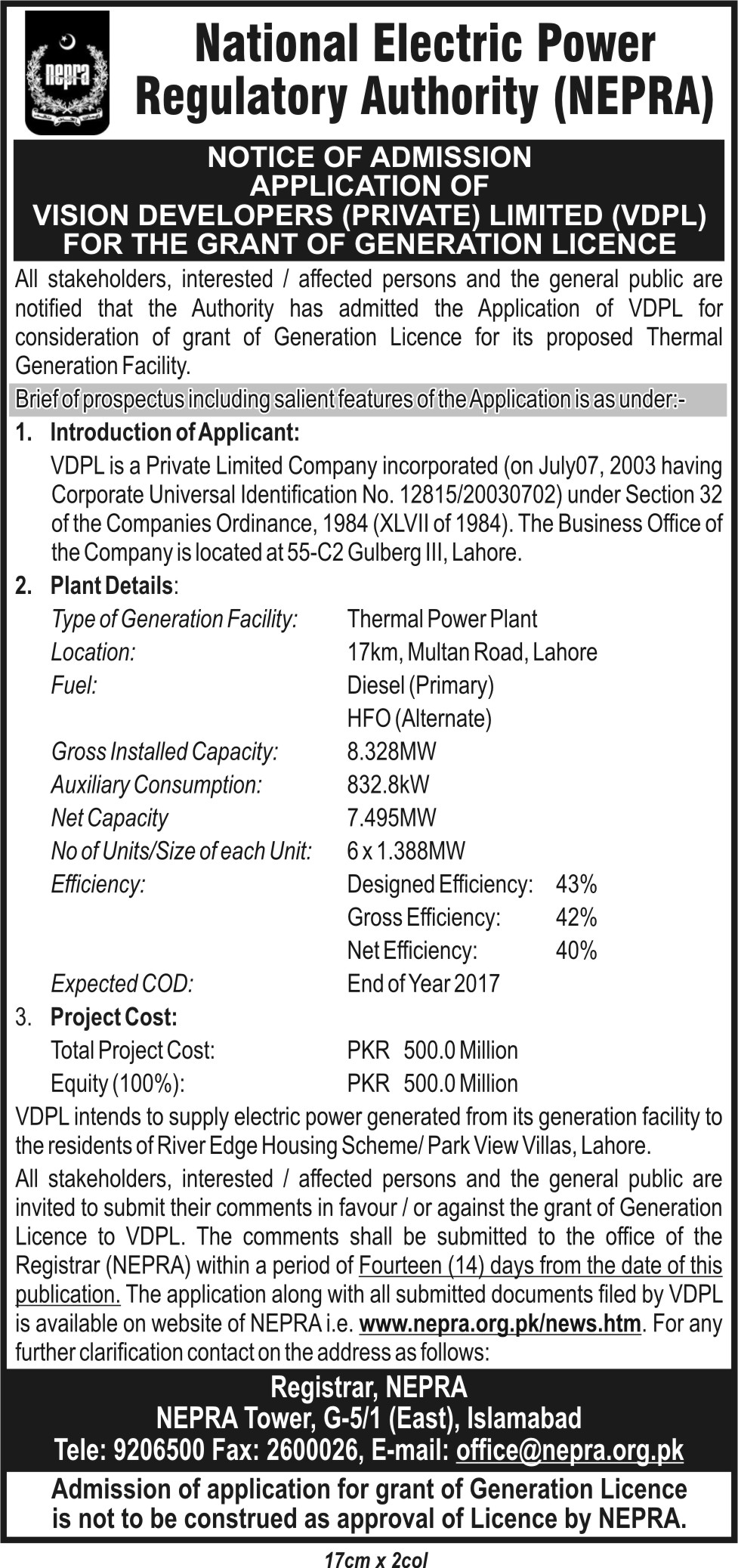 nepra

National Electric Power Regulatory Authority (NEPRA)

NOTICE OF ADMISSION
APPLICATION OF
VISION DEVELOPERS (PRIVATE) LIMITED (VDPL)
FOR THE GRANT OF GENERATION LICENCE

All stakeholders, interested / affected persons and the general public are notified that the Authority has admitted the Application of VDPL for consideration of grant of Generation Licence for its proposed Thermal Generation Facility.

Brief of prospectus including salient features of the Application is as under:-

1. Introduction of Applicant:
VDPL is a Private Limited Company incorporated (on July07, 2003 having Corporate Universal Identification No. 12815/20030702) under Section 32 of the Companies Ordinance, 1984 (XLVII of 1984). The Business Office of the Company is located at 55-C2 Gulberg III, Lahore.

2. Plant Details:
Type of Generation Facility: Thermal Power Plant
Location: 17km, Multan Road, Lahore
Fuel: Diesel (Primary)
HFO (Alternate)
Gross Installed Capacity: 8.328MW
Auxiliary Consumption: 832.8kW
Net Capacity 7.495MW
No of Units/Size of each Unit: 6 x 1.388MW
Efficiency: Designed Efficiency: 43%
Gross Efficiency: 42%
Net Efficiency: 40%
Expected COD: End of Year 2017

3. Project Cost:
Total Project Cost: PKR 500.0 Million
Equity (100%): PKR 500.0 Million

VDPL intends to supply electric power generated from its generation facility to the residents of River Edge Housing Scheme/ Park View Villas, Lahore.

All stakeholders, interested / affected persons and the general public are invited to submit their comments in favour / or against the grant of Generation Licence to VDPL. The comments shall be submitted to the office of the Registrar (NEPRA) within a period of Fourteen (14) days from the date of this publication. The application along with all submitted documents filed by VDPL is available on website of NEPRA i.e. www.nepra.org.pk/news.htm. For any further clarification contact on the address as follows:

Registrar, NEPRA
NEPRA Tower, G-5/1 (East), Islamabad
Tele: 9206500 Fax: 2600026, E-mail: office@nepra.org.pk

Admission of application for grant of Generation Licence is not to be construed as approval of Licence by NEPRA.

17cm x 2col